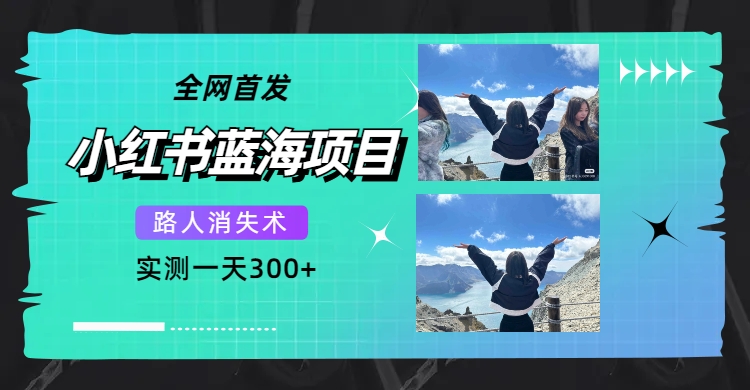 全网首发

小红书蓝海项目

路人消失术

实测一天300+